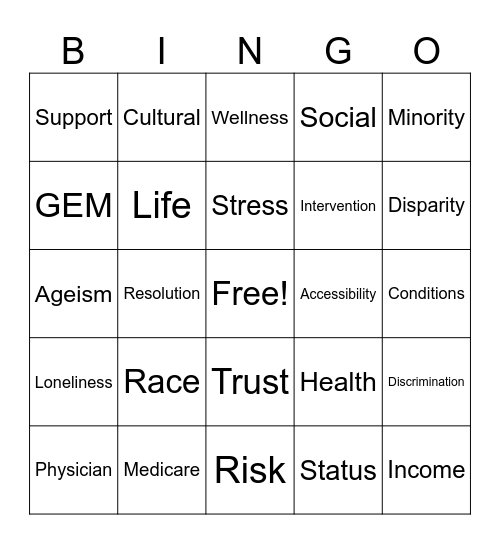 | B | I | N | G | O |
|---|---|---|---|---|
| Support | Cultural | Wellness | Social | Minority |
| GEM | Life | Stress | Intervention | Disparity |
| Ageism | Resolution | Free! | Accessibility | Conditions |
| Loneliness | Race | Trust | Health | Discrimination |
| Physician | Medicare | Risk | Status | Income |